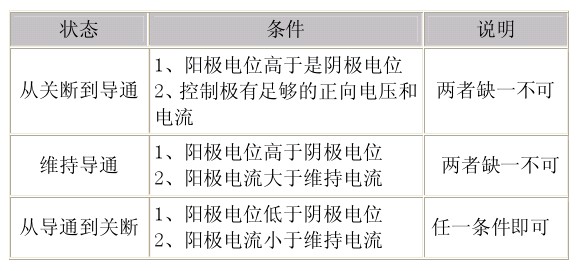 | 状态 | 条件 | 说明 |
|---|---|---|
| 从关断到导通 | 1、阳极电位高于是阴极电位 2、控制极有足够的正向电压和电流 | 两者缺一不可 |
| 维持导通 | 1、阳极电位高于阴极电位 2、阳极电流大于维持电流 | 两者缺一不可 |
| 从导通到关断 | 1、阳极电位低于阴极电位 2、阳极电流小于维持电流 | 任一条件即可 |